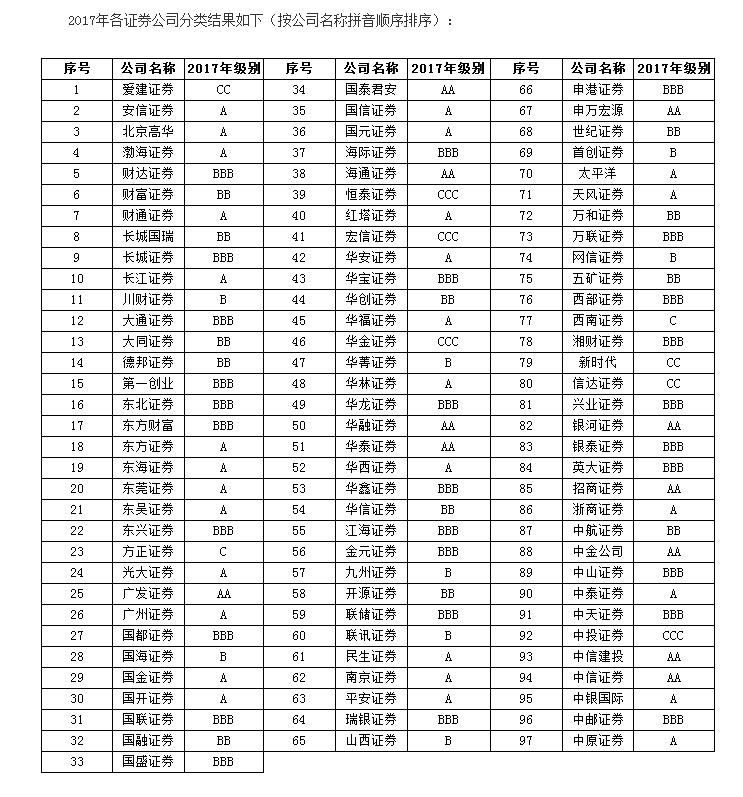 2017年各证券公司分类结果如下（按公司名称拼音顺序排序）：

| 序号 | 公司名称 | 2017年级别 | 序号 | 公司名称 | 2017年级别 | 序号 | 公司名称 | 2017年级别 |
|---|---|---|---|---|---|---|---|---|
| 1 | 爱建证券 | CC | 34 | 国泰君安 | AA | 66 | 申港证券 | BBB |
| 2 | 安信证券 | A | 35 | 国信证券 | A | 67 | 申万宏源 | AA |
| 3 | 北京高华 | A | 36 | 国元证券 | A | 68 | 世纪证券 | BB |
| 4 | 渤海证券 | A | 37 | 海际证券 | BBB | 69 | 首创证券 | B |
| 5 | 财达证券 | BBB | 38 | 海通证券 | AA | 70 | 太平洋 | A |
| 6 | 财富证券 | BB | 39 | 恒泰证券 | CCC | 71 | 天风证券 | A |
| 7 | 财通证券 | A | 40 | 红塔证券 | A | 72 | 万和证券 | BB |
| 8 | 长城国瑞 | BB | 41 | 宏信证券 | CCC | 73 | 万联证券 | BBB |
| 9 | 长城证券 | BBB | 42 | 华安证券 | A | 74 | 网信证券 | B |
| 10 | 长江证券 | A | 43 | 华宝证券 | BBB | 75 | 五矿证券 | BB |
| 11 | 川财证券 | B | 44 | 华创证券 | BB | 76 | 西部证券 | BBB |
| 12 | 大通证券 | BBB | 45 | 华福证券 | A | 77 | 西南证券 | C |
| 13 | 大同证券 | BB | 46 | 华金证券 | CCC | 78 | 湘财证券 | BBB |
| 14 | 德邦证券 | BB | 47 | 华菁证券 | B | 79 | 新时代 | CC |
| 15 | 第一创业 | BBB | 48 | 华林证券 | A | 80 | 信达证券 | CC |
| 16 | 东北证券 | BBB | 49 | 华龙证券 | BBB | 81 | 兴业证券 | BBB |
| 17 | 东方财富 | BBB | 50 | 华融证券 | AA | 82 | 银河证券 | AA |
| 18 | 东方证券 | A | 51 | 华泰证券 | AA | 83 | 银泰证券 | BBB |
| 19 | 东海证券 | A | 52 | 华西证券 | A | 84 | 英大证券 | BBB |
| 20 | 东莞证券 | A | 53 | 华鑫证券 | BBB | 85 | 招商证券 | AA |
| 21 | 东吴证券 | A | 54 | 华信证券 | BB | 86 | 浙商证券 | A |
| 22 | 东兴证券 | BBB | 55 | 江海证券 | BBB | 87 | 中航证券 | BB |
| 23 | 方正证券 | C | 56 | 金元证券 | BBB | 88 | 中金公司 | AA |
| 24 | 光大证券 | A | 57 | 九州证券 | B | 89 | 中山证券 | BBB |
| 25 | 广发证券 | AA | 58 | 开源证券 | BB | 90 | 中泰证券 | A |
| 26 | 广州证券 | A | 59 | 联储证券 | BBB | 91 | 中天证券 | BBB |
| 27 | 国都证券 | BBB | 60 | 联讯证券 | B | 92 | 中投证券 | CCC |
| 28 | 国海证券 | B | 61 | 民生证券 | A | 93 | 中信建投 | AA |
| 29 | 国金证券 | A | 62 | 南京证券 | A | 94 | 中信证券 | AA |
| 30 | 国开证券 | A | 63 | 平安证券 | A | 95 | 中银国际 | A |
| 31 | 国联证券 | BBB | 64 | 瑞银证券 | BBB | 96 | 中邮证券 | BBB |
| 32 | 国融证券 | BB | 65 | 山西证券 | B | 97 | 中原证券 | A |
| 33 | 国盛证券 | BBB | | | | | | |